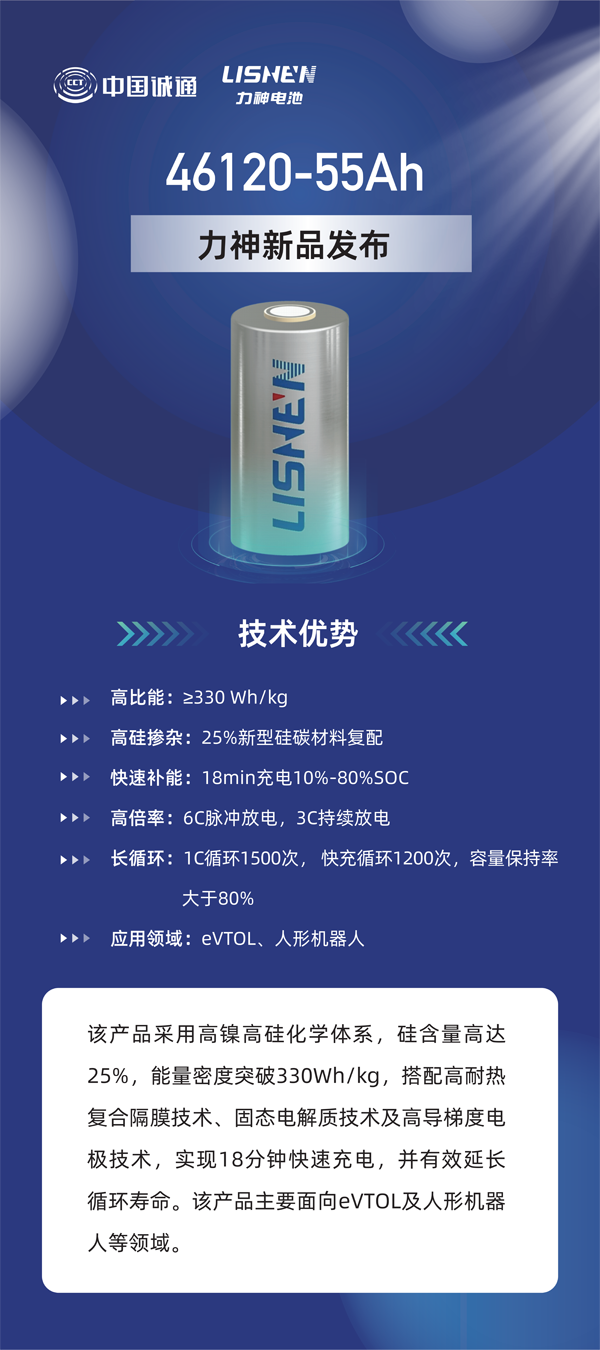 CCT 中国诚通

LISHEN
力神电池

46120-55Ah

力神新品发布

LISHEN

技术优势

高比能：≥330 Wh/kg

高硅掺杂：25%新型硅碳材料复配

快速补能：18min充电10%-80%SOC

高倍率：6C脉冲放电，3C持续放电

长循环：1C循环1500次，快充循环1200次，容量保持率大于80%

应用领域：eVTOL、人形机器人

该产品采用高镍高硅化学体系，硅含量高达25%，能量密度突破330Wh/kg，搭配高耐热复合隔膜技术、固态电解质技术及高导梯度电极技术，实现18分钟快速充电，并有效延长循环寿命。该产品主要面向eVTOL及人形机器人等领域。